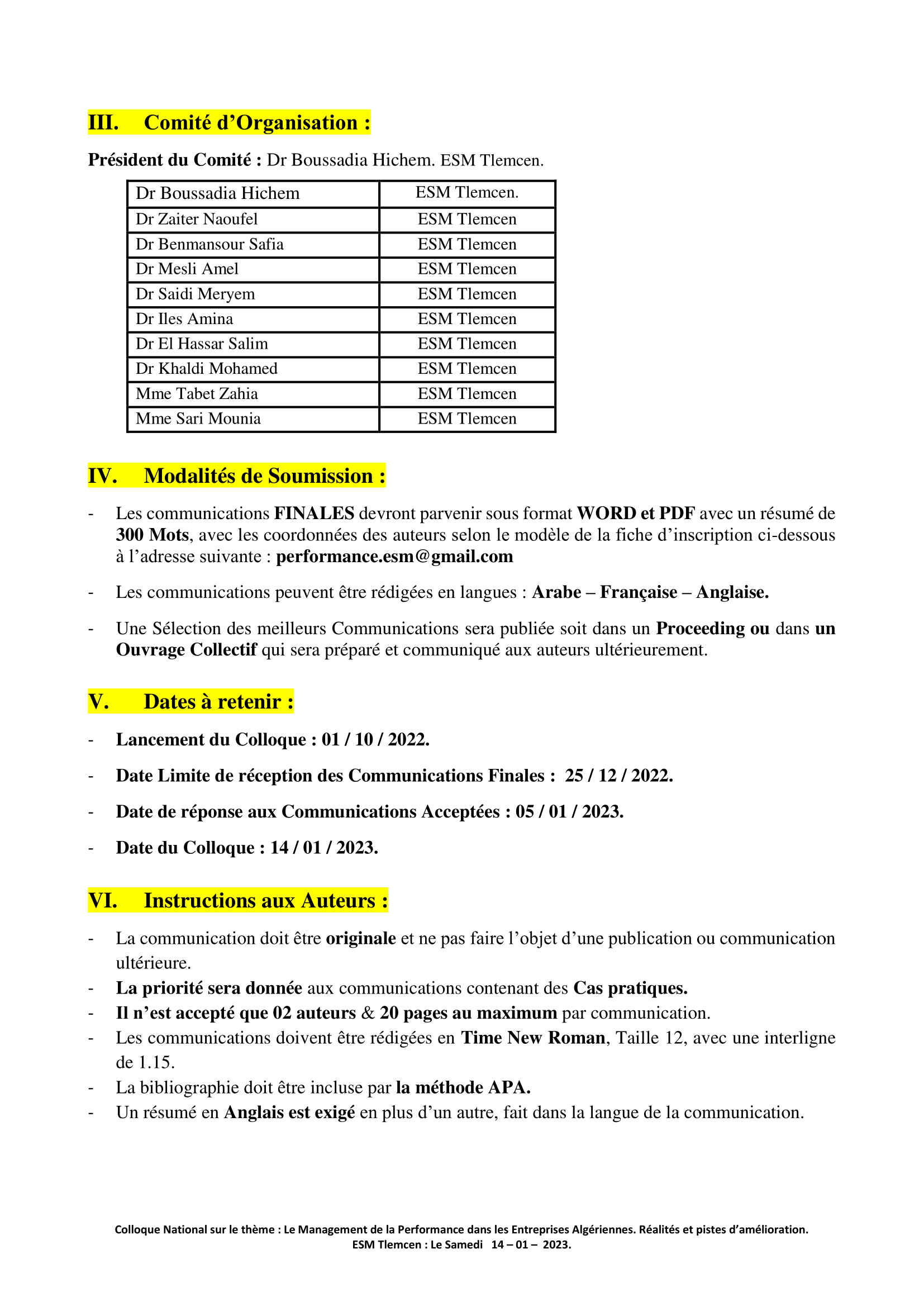 III. Comité d’Organisation :

Président du Comité : Dr Boussadia Hichem. ESM Tlemcen.

| Dr Boussadia Hichem | ESM Tlemcen. |
|---|---|
| Dr Zaiter Naoufel | ESM Tlemcen |
| Dr Benmansour Safia | ESM Tlemcen |
| Dr Mesli Amel | ESM Tlemcen |
| Dr Saidi Meryem | ESM Tlemcen |
| Dr Iles Amina | ESM Tlemcen |
| Dr El Hassar Salim | ESM Tlemcen |
| Dr Khaldi Mohamed | ESM Tlemcen |
| Mme Tabet Zahia | ESM Tlemcen |
| Mme Sari Mounia | ESM Tlemcen |

IV. Modalités de Soumission :

- Les communications FINALES devront parvenir sous format WORD et PDF avec un résumé de 300 Mots, avec les coordonnées des auteurs selon le modèle de la fiche d’inscription ci-dessous à l’adresse suivante : performance.esm@gmail.com

- Les communications peuvent être rédigées en langues : Arabe – Française – Anglaise.

- Une Sélection des meilleurs Communications sera publiée soit dans un Proceeding ou dans un Ouvrage Collectif qui sera préparé et communiqué aux auteurs ultérieurement.

V. Dates à retenir :

- Lancement du Colloque : 01 / 10 / 2022.

- Date Limite de réception des Communications Finales : 25 / 12 / 2022.

- Date de réponse aux Communications Acceptées : 05 / 01 / 2023.

- Date du Colloque : 14 / 01 / 2023.

VI. Instructions aux Auteurs :

- La communication doit être originale et ne pas faire l’objet d’une publication ou communication ultérieure.
- La priorité sera donnée aux communications contenant des Cas pratiques.
- Il n’est accepté que 02 auteurs & 20 pages au maximum par communication.
- Les communications doivent être rédigées en Time New Roman, Taille 12, avec une interligne de 1.15.
- La bibliographie doit être incluse par la méthode APA.
- Un résumé en Anglais est exigé en plus d’un autre, fait dans la langue de la communication.

Colloque National sur le thème : Le Management de la Performance dans les Entreprises Algériennes. Réalités et pistes d’amélioration.
ESM Tlemcen : Le Samedi 14 – 01 – 2023.